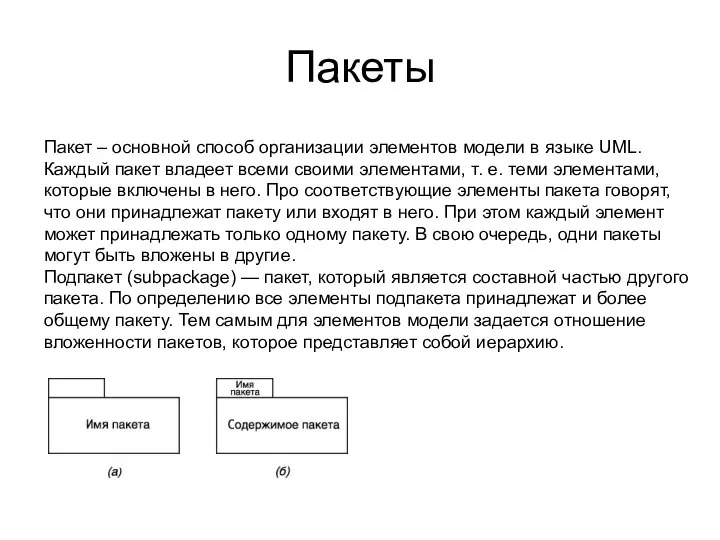 Пакеты

Пакет – основной способ организации элементов модели в языке UML. Каждый пакет владеет всеми своими элементами, т. е. теми элементами, которые включены в него. Про соответствующие элементы пакета говорят, что они принадлежат пакету или входят в него. При этом каждый элемент может принадлежать только одному пакету. В свою очередь, одни пакеты могут быть вложены в другие.
Подпакет (subpackage) — пакет, который является составной частью другого пакета. По определению все элементы подпакета принадлежат и более общему пакету. Тем самым для элементов модели задается отношение вложенности пакетов, которое представляет собой иерархию.

Имя пакета
(а)

Имя пакета
Содержимое пакета
(б)